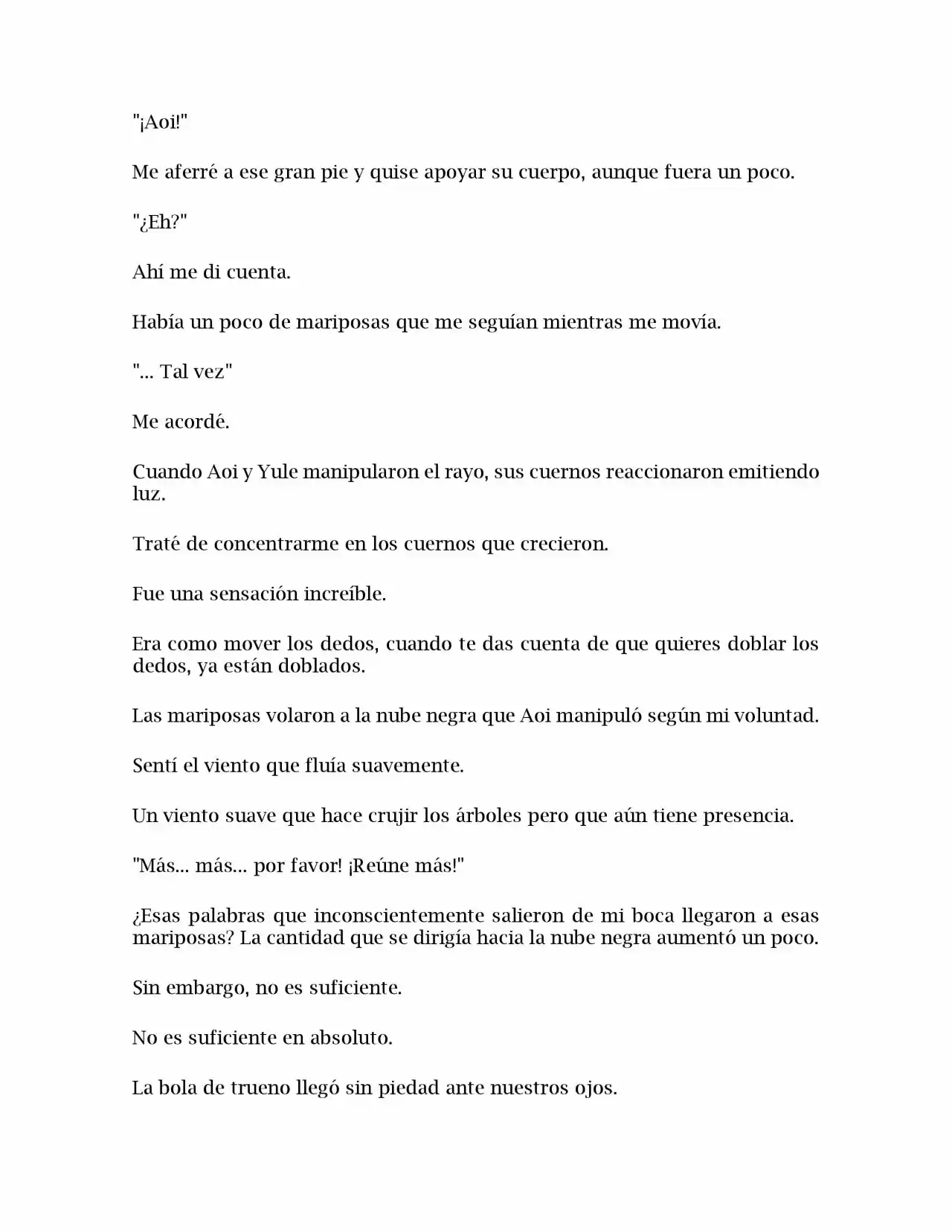 "¡Aoi!"

Me aferré a ese gran pie y quise apoyar su cuerpo, aunque fuera un poco.

"¿Eh?"

Ahí me di cuenta.

Había un poco de mariposas que me seguían mientras me movía.

"... Tal vez"

Me acordé.

Cuando Aoi y Yule manipularon el rayo, sus cuernos reaccionaron emitiendo luz.

Traté de concentrarme en los cuernos que crecieron.

Fue una sensación increíble.

Era como mover los dedos, cuando te das cuenta de que quieres doblar los dedos, ya están doblados.

Las mariposas volaron a la nube negra que Aoi manipuló según mi voluntad.

Sentí el viento que fluía suavemente.

Un viento suave que hace crujir los árboles pero que aún tiene presencia.

"Más... más... por favor! ¡Reúne más!"

¿Esas palabras que inconscientemente salieron de mi boca llegaron a esas mariposas? La cantidad que se dirigía hacia la nube negra aumentó un poco.

Sin embargo, no es suficiente.

No es suficiente en absoluto.

La bola de trueno llegó sin piedad ante nuestros ojos.